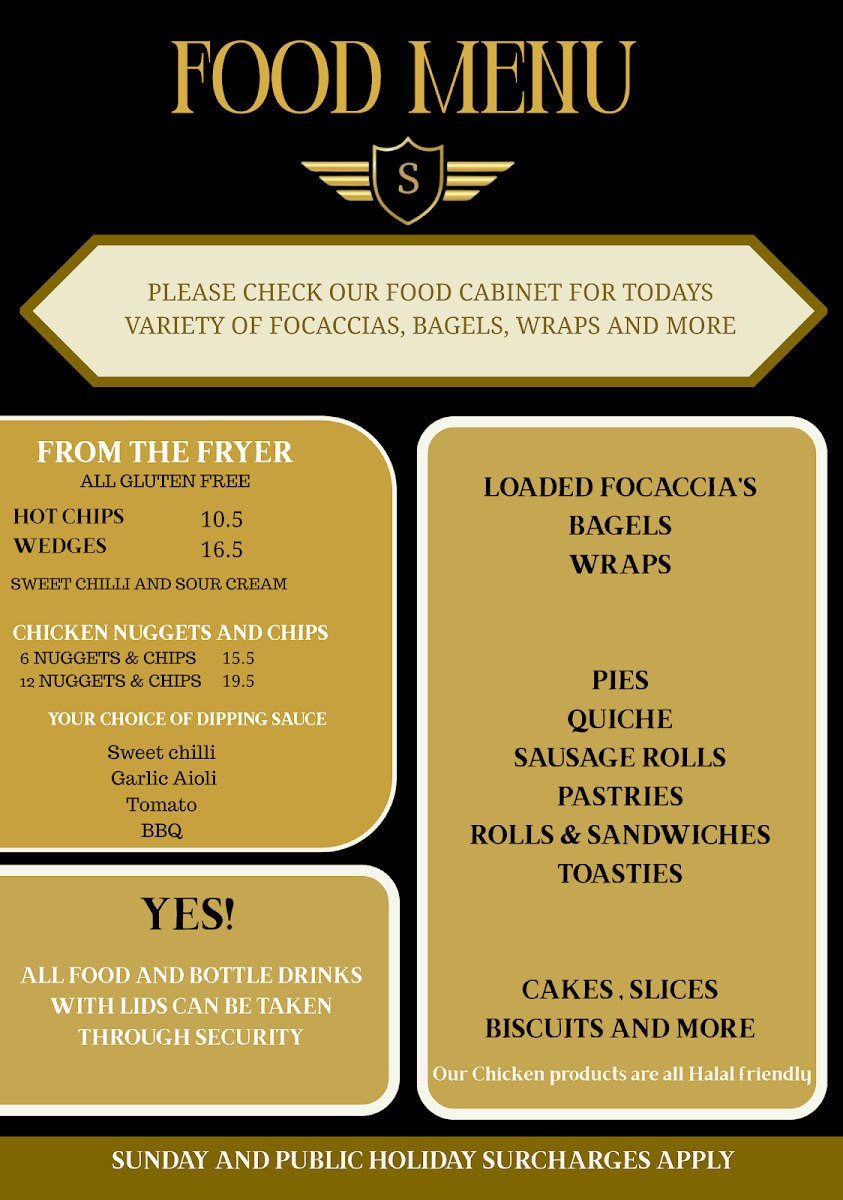 FOOD MENU

S

PLEASE CHECK OUR FOOD CABINET FOR TODAYS VARIETY OF FOCACCIAS, BAGELS, WRAPS AND MORE

FROM THE FRYER
ALL GLUTEN FREE

HOT CHIPS 10.5
WEDGES 16.5
SWEET CHILLI AND SOUR CREAM

CHICKEN NUGGETS AND CHIPS
6 NUGGETS & CHIPS 15.5
12 NUGGETS & CHIPS 19.5

YOUR CHOICE OF DIPPING SAUCE
Sweet chilli
Garlic Aioli
Tomato
BBQ

YES!

ALL FOOD AND BOTTLE DRINKS WITH LIDS CAN BE TAKEN THROUGH SECURITY

LOADED FOCACCIA'S
BAGELS
WRAPS

PIES
QUICHE
SAUSAGE ROLLS
PASTRIES
ROLLS & SANDWICHES
TOASTIES

CAKES , SLICES
BISCUITS AND MORE

Our Chicken products are all Halal friendly

SUNDAY AND PUBLIC HOLIDAY SURCHARGES APPLY